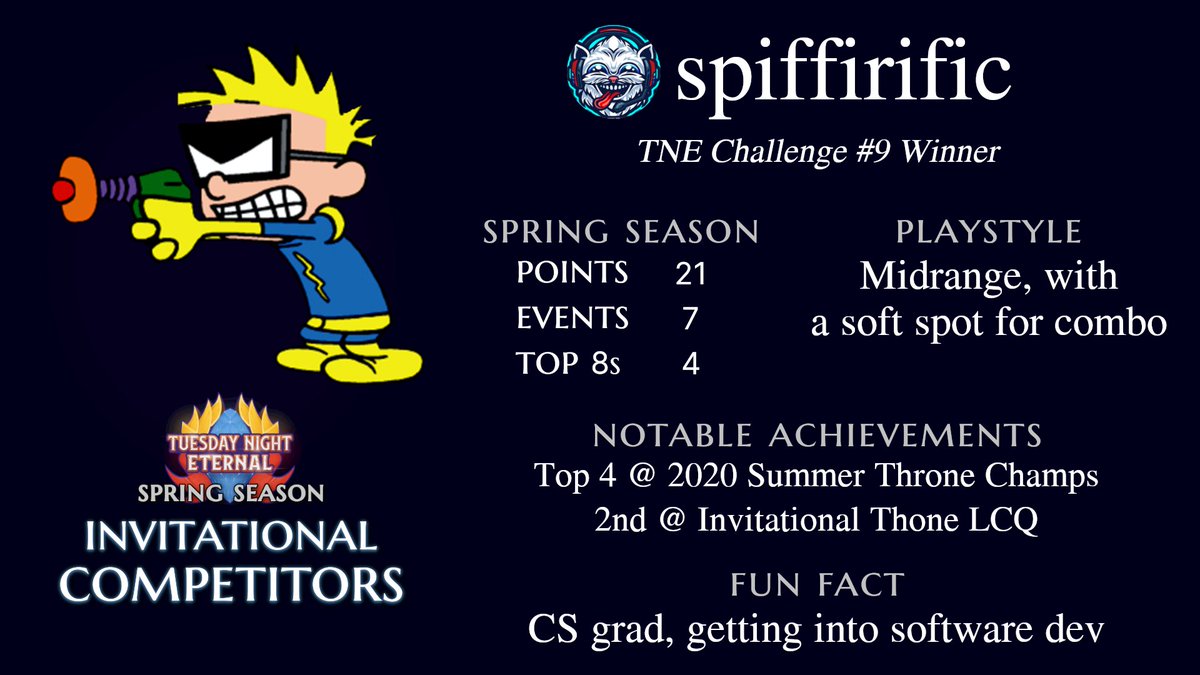 spiffirific

TNE Challenge #9 Winner

SPRING SEASON

| POINTS | 21 |
|---|---|
| EVENTS | 7 |
| TOP 8s | 4 |

PLAYSTYLE

Midrange, with a soft spot for combo

NOTABLE ACHIEVEMENTS

Top 4 @ 2020 Summer Throne Champs

2nd @ Invitational Thone LCQ

FUN FACT

CS grad, getting into software dev

TUESDAY NIGHT ETERNAL

SPRING SEASON

INVITATIONAL COMPETITORS